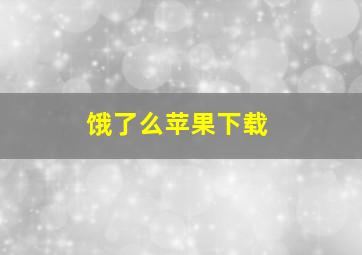 饿了么苹果下载